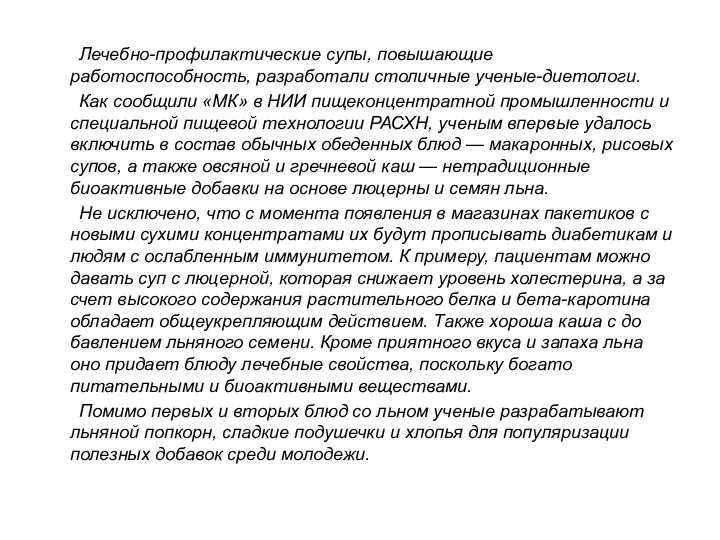 Лечебно-профилактические супы, повышающие работоспособность, разработали столичные ученые-диетологи.

Как сообщили «МК» в НИИ пищеконцентратной промышленности и специальной пищевой технологии РАСХН, ученым впервые удалось включить в состав обычных обеденных блюд — макаронных, рисовых супов, а также овсяной и гречневой каш — нетрадиционные биоактивные добавки на основе люцерны и семян льна.

Не исключено, что с момента появления в магазинах пакетиков с новыми сухими концентратами их будут прописывать диабетикам и людям с ослабленным иммунитетом. К примеру, пациентам можно давать суп с люцерной, которая снижает уровень холестерина, а за счет высокого содержания растительного белка и бета-каротина обладает общеукрепляющим действием. Также хороша каша с до бавлением льняного семени. Кроме приятного вкуса и запаха льна оно придает блюду лечебные свойства, поскольку богато питательными и биоактивными веществами.

Помимо первых и вторых блюд со льном ученые разрабатывают льняной попкорн, сладкие подушечки и хлопья для популяризации полезных добавок среди молодежи.